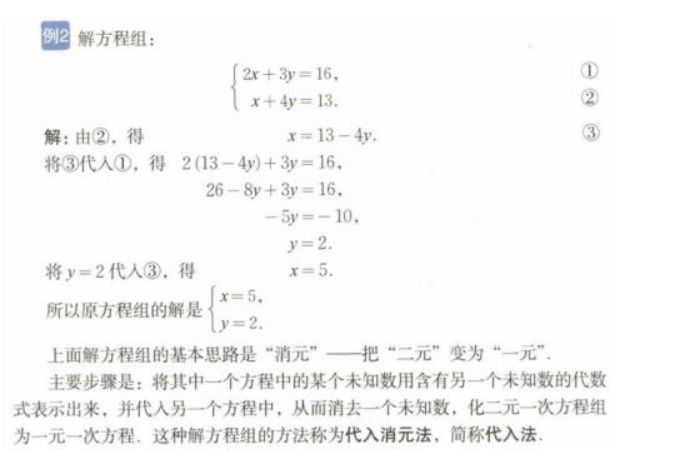 例2 解方程组：

$\begin{cases} 2x+3y=16, & ① \\ x+4y=13. & ② \end{cases}$

解：由②，得 $x=13-4y$. ③

将③代入①，得 $2(13-4y)+3y=16$,

$26-8y+3y=16$,

$-5y=-10$,

$y=2$.

将 $y=2$ 代入③，得 $x=5$.

所以原方程组的解是 $\begin{cases} x=5, \\ y=2. \end{cases}$

上面解方程组的基本思路是“消元”——把“二元”变为“一元”.

主要步骤是：将其中一个方程中的某个未知数用含有另一个未知数的代数式表示出来，并代入另一个方程中，从而消去一个未知数，化二元一次方程组为一元一次方程. 这种解方程组的方法称为代入消元法，简称代入法.